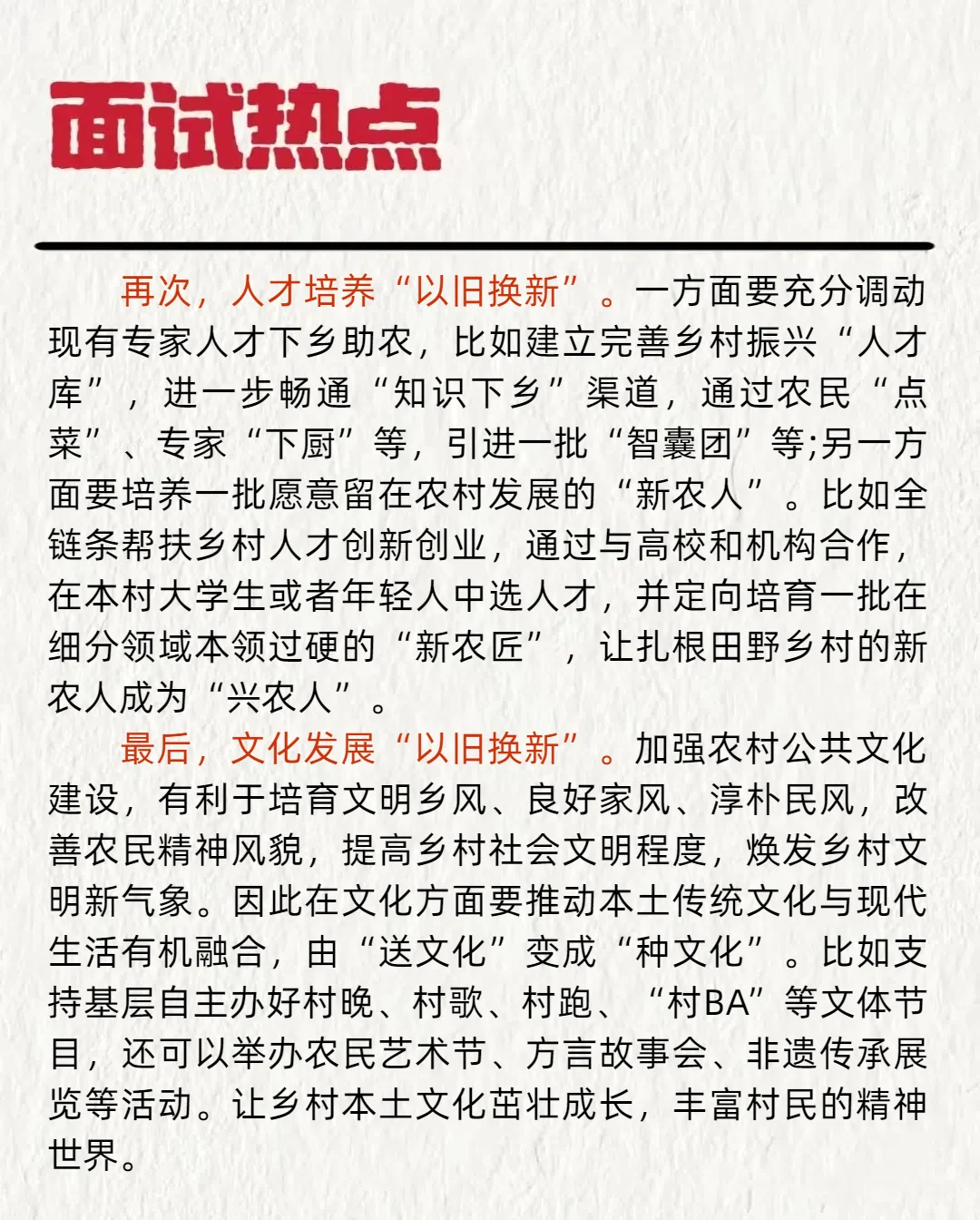 面试热点

再次，人才培养“以旧换新”。一方面要充分调动现有专家人才下乡助农，比如建立完善乡村振兴“人才库”，进一步畅通“知识下乡”渠道，通过农民“点菜”、专家“下厨”等，引进一批“智囊团”等;另一方面要培养一批愿意留在农村发展的“新农人”。比如全链条帮扶乡村人才创新创业，通过与高校和机构合作，在本村大学生或者年轻人中选人才，并定向培育一批在细分领域本领过硬的“新农匠”，让扎根田野乡村的新农人成为“兴农人”。

最后，文化发展“以旧换新”。加强农村公共文化建设，有利于培育文明乡风、良好家风、淳朴民风，改善农民精神风貌，提高乡村社会文明程度，焕发乡村文明新气象。因此在文化方面要推动本土传统文化与现代生活有机融合，由“送文化”变成“种文化”。比如支持基层自主办好村晚、村歌、村跑、“村BA”等文体节目，还可以举办农民艺术节、方言故事会、非遗传承展览等活动。让乡村本土文化茁壮成长，丰富村民的精神世界。